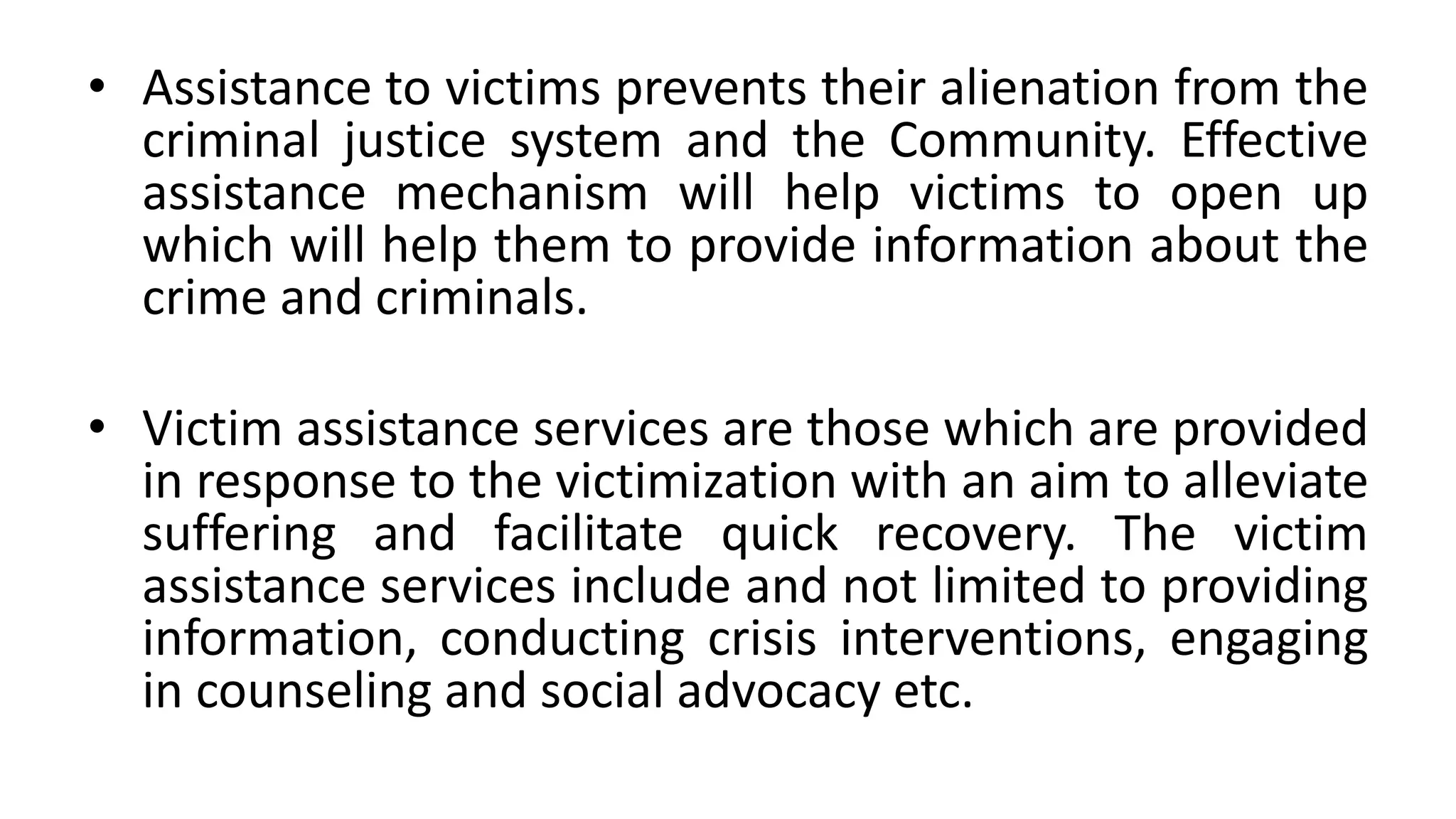 • Assistance to victims prevents their alienation from the criminal justice system and the Community. Effective assistance mechanism will help victims to open up which will help them to provide information about the crime and criminals.

• Victim assistance services are those which are provided in response to the victimization with an aim to alleviate suffering and facilitate quick recovery. The victim assistance services include and not limited to providing information, conducting crisis interventions, engaging in counseling and social advocacy etc.